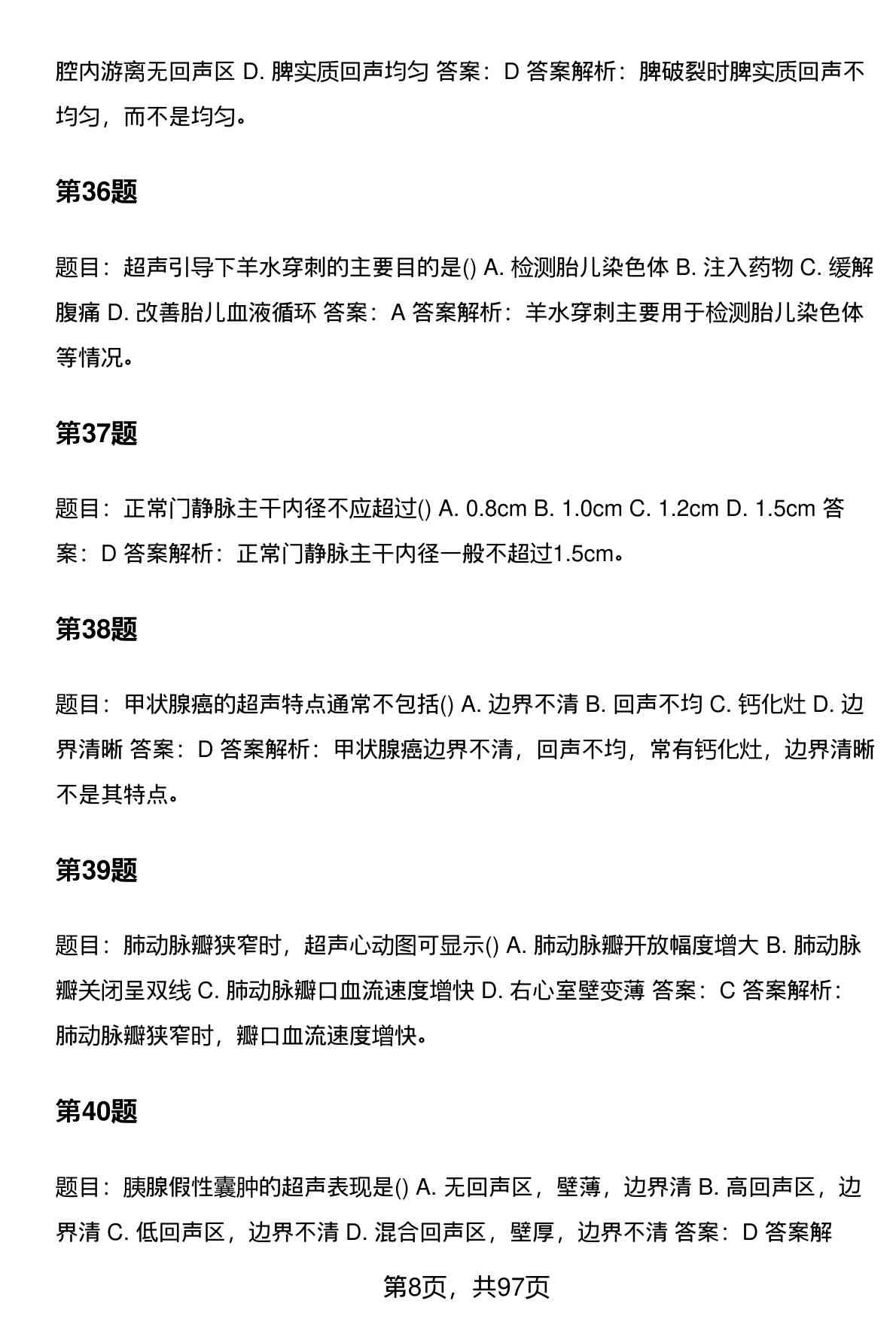 腔内游离无回声区 D. 脾实质回声均匀 答案：D 答案解析：脾破裂时脾实质回声不均匀，而不是均匀。

第36题

题目：超声引导下羊水穿刺的主要目的是() A. 检测胎儿染色体 B. 注入药物 C. 缓解腹痛 D. 改善胎儿血液循环 答案：A 答案解析：羊水穿刺主要用于检测胎儿染色体等情况。

第37题

题目：正常门静脉主干内径不应超过() A. 0.8cm B. 1.0cm C. 1.2cm D. 1.5cm 答案：D 答案解析：正常门静脉主干内径一般不超过1.5cm。

第38题

题目：甲状腺癌的超声特点通常不包括() A. 边界不清 B. 回声不均 C. 钙化灶 D. 边界清晰 答案：D 答案解析：甲状腺癌边界不清，回声不均，常有钙化灶，边界清晰不是其特点。

第39题

题目：肺动脉瓣狭窄时，超声心动图可显示() A. 肺动脉瓣开放幅度增大 B. 肺动脉瓣关闭呈双线 C. 肺动脉瓣口血流速度增快 D. 右心室壁变薄 答案：C 答案解析：肺动脉瓣狭窄时，瓣口血流速度增快。

第40题

题目：胰腺假性囊肿的超声表现是() A. 无回声区，壁薄，边界清 B. 高回声区，边界清 C. 低回声区，边界不清 D. 混合回声区，壁厚，边界不清 答案：D 答案解

第8页，共97页